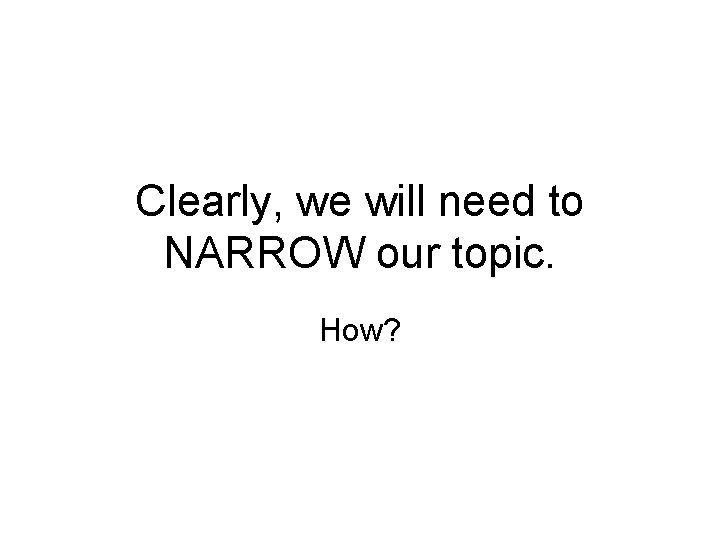 Clearly, we will need to NARROW our topic.

How?